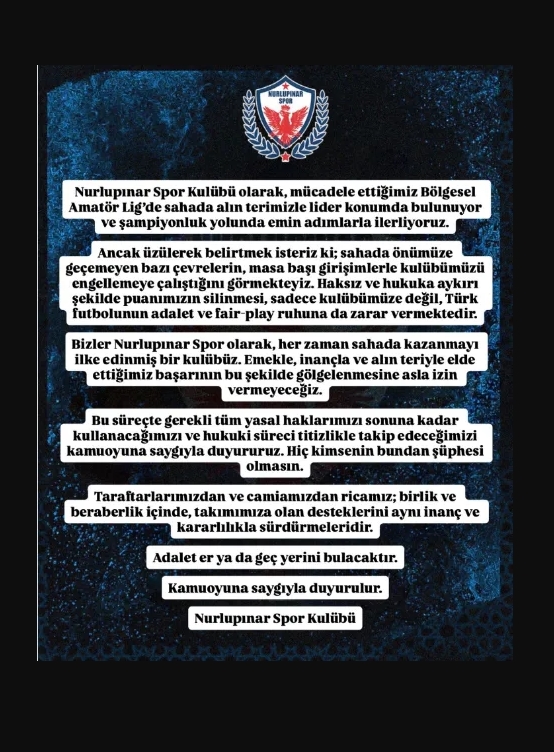 NURLUPINAR SPOR

Nurlupınar Spor Kulübü olarak, mücadele ettiğimiz Bölgesel Amatör Lig'de sahada alın terimizle lider konumda bulunuyor ve şampiyonluk yolunda emin adımlarla ilerliyoruz.

Ancak üzülerek belirtmek isteriz ki; sahada önümüze geçemeyen bazı çevrelerin, masa başı girişimlerle kulübümüzü engellemeye çalıştığını görmekteyiz. Haksız ve hukuka aykırı şekilde puanımızın silinmesi, sadece kulübümüze değil, Türk futbolunun adalet ve fair-play ruhuna da zarar vermektedir.

Bizler Nurlupınar Spor olarak, her zaman sahada kazanmayı ilke edinmiş bir kulübüz. Emekle, inançla ve alın teriyle elde ettiğimiz başarının bu şekilde gölgelenmesine asla izin vermeyeceğiz.

Bu süreçte gerekli tüm yasal haklarımızı sonuna kadar kullanacağımızı ve hukuki süreci titizlikle takip edeceğimizi kamuoyuna saygıyla duyururuz. Hiç kimsenin bundan şüphesi olmasın.

Taraftarlarımızdan ve camiamızdan ricamız; birlik ve beraberlik içinde, takımımıza olan desteklerini aynı inanç ve kararlılıkla sürdürmeleridir.

Adalet er ya da geç yerini bulacaktır.

Kamuoyuna saygıyla duyurulur.

Nurlupınar Spor Kulübü